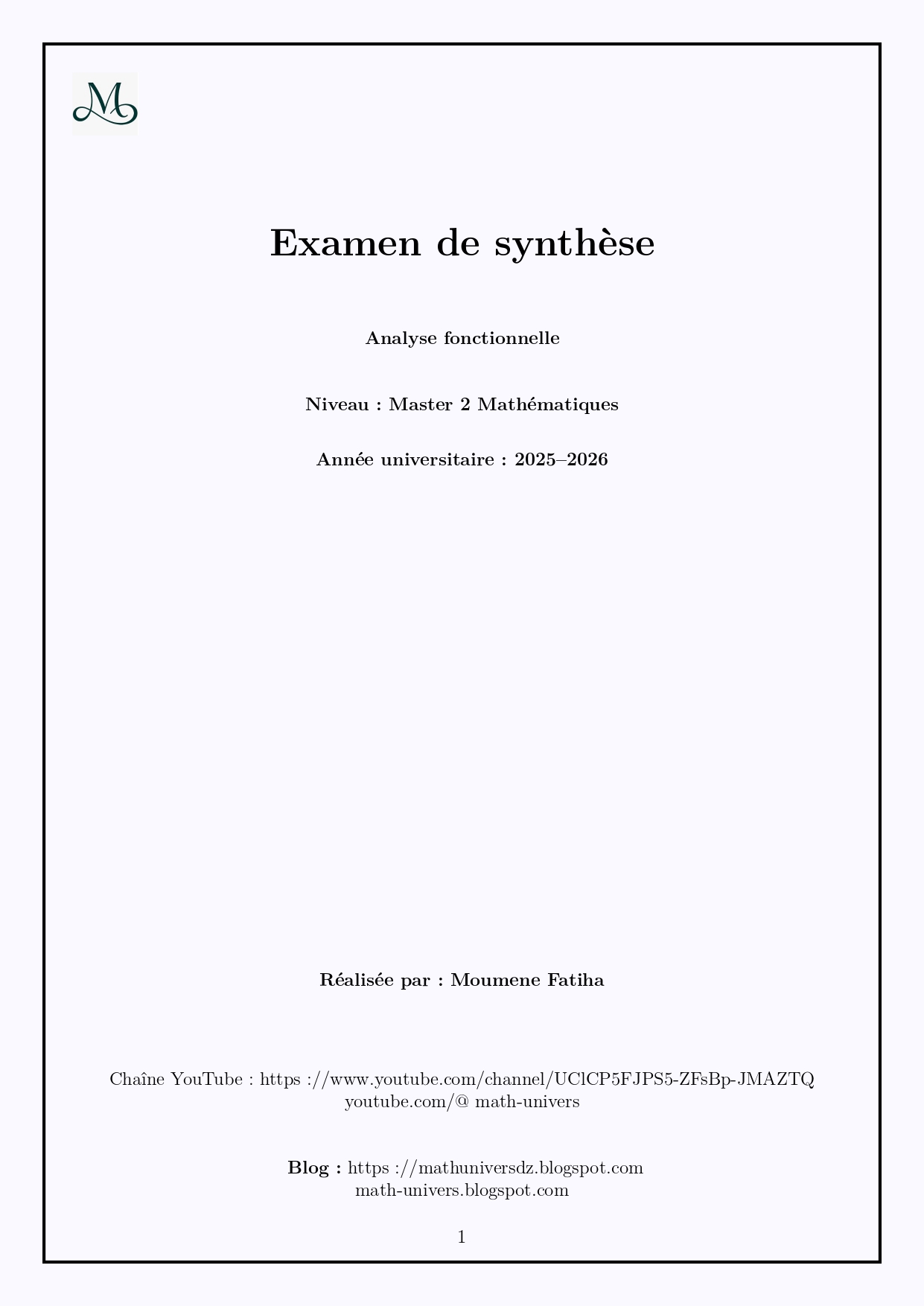 M

Examen de synthèse

Analyse fonctionnelle

Niveau : Master 2 Mathématiques

Année universitaire : 2025–2026

Réalisée par : Moumene Fatiha

Chaîne YouTube : https ://www.youtube.com/channel/UClCP5FJPS5-ZFsBp-JMAZTQ
youtube.com/@ math-univers

Blog : https ://mathuniversdz.blogspot.com
math-univers.blogspot.com

1